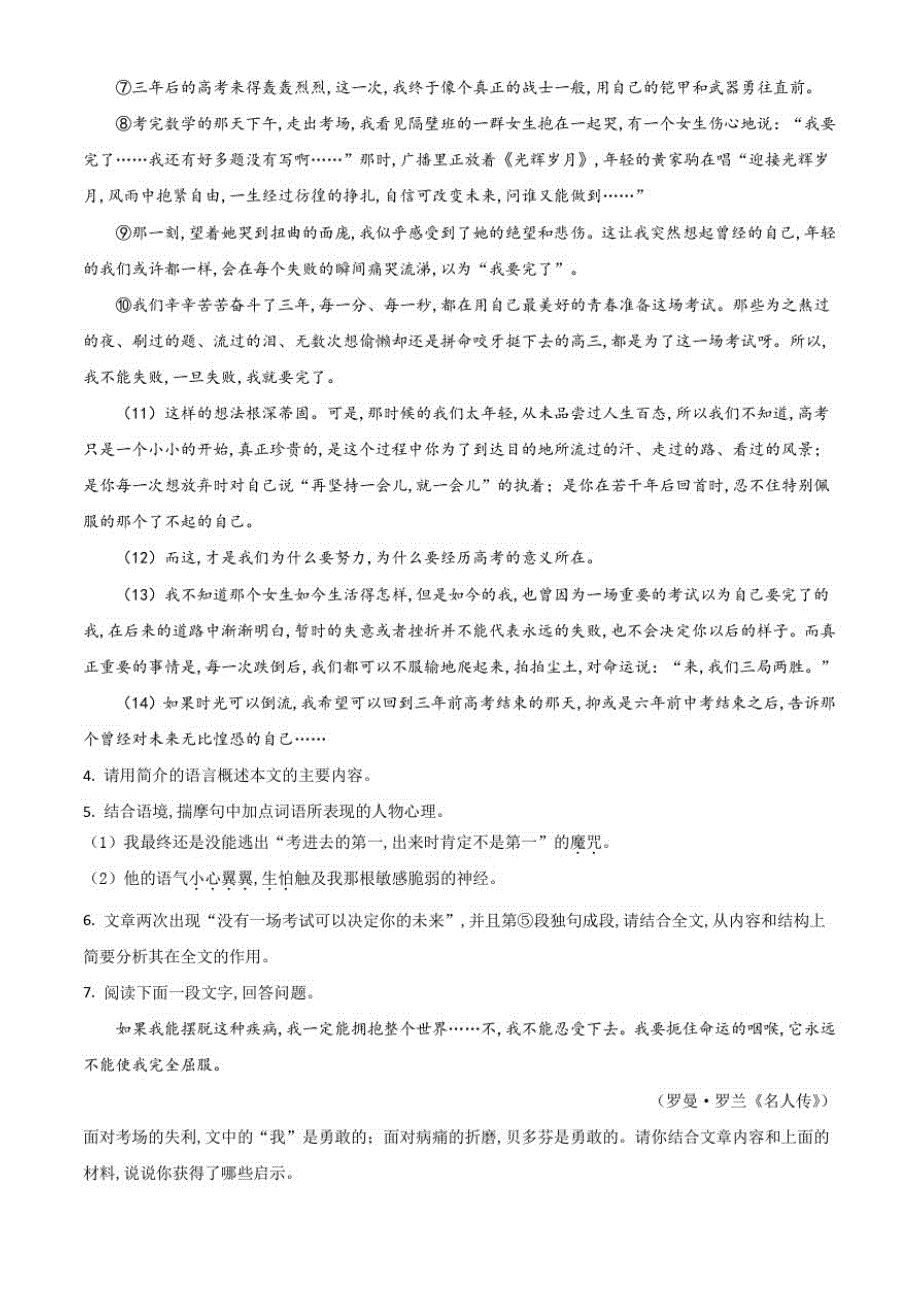 ⑦三年后的高考来得轰轰烈烈，这一次，我终于像个真正的战士一般，用自己的铠甲和武器勇往直前。

⑧考完数学的那天下午，走出考场，我看见隔壁班的一群女生抱在一起哭，有一个女生伤心地说：“我要完了……我还有好多题没有写啊……”那时，广播里正放着《光辉岁月》，年轻的黄家驹在唱“迎接光辉岁月，风雨中抱紧自由，一生经过彷徨的挣扎，自信可改变未来，问谁又能做到……”

⑨那一刻，望着她哭到扭曲的面庞，我似乎感受到了她的绝望和悲伤。这让我突然想起曾经的自己，年轻的我们或许都一样，会在每个失败的瞬间痛哭流涕，以为“我要完了”。

⑩我们辛辛苦苦奋斗了三年，每一分、每一秒，都在用自己最美好的青春准备这场考试。那些为之熬过的夜、刷过的题、流过的泪、无数次想偷懒却还是拼命咬牙挺下去的高三，都是为了这一场考试呀。所以，我不能失败，一旦失败，我就要完了。

（11）这样的想法根深蒂固。可是，那时候的我们太年轻，从未品尝过人生百态，所以我们不知道，高考只是一个小小的开始，真正珍贵的，是这个过程中你为了到达目的地所流过的汗、走过的路、看过的风景；是你每一次想放弃时对自己说“再坚持一会儿，就一会儿”的执着；是你在若干年后回首时，忍不住特别佩服的那个了不起的自己。

（12）而这，才是我们为什么要努力，为什么要经历高考的意义所在。

（13）我不知道那个女生如今生活得怎样，但是如今的我，也曾因为一场重要的考试以为自己要完了的我，在后来的道路中渐渐明白，暂时的失意或者挫折并不能代表永远的失败，也不会决定你以后的样子。而真正重要的事情是，每一次跌倒后，我们都可以不服输地爬起来，拍拍尘土，对命运说：“来，我们三局两胜。”

（14）如果时光可以倒流，我希望可以回到三年前高考结束的那天，抑或是六年前中考结束之后，告诉那个曾经对未来无比惶恐的自己……

4. 请用简介的语言概述本文的主要内容。

5. 结合语境，揣摩句中加点词语所表现的人物心理。

（1）我最终还是没能逃出“考进去的第一，出来时肯定不是第一”的魔咒。

（2）他的语气小心翼翼，生怕触及我那根敏感脆弱的神经。

6. 文章两次出现“没有一场考试可以决定你的未来”，并且第⑤段独句成段，请结合全文，从内容和结构上简要分析其在全文的作用。

7. 阅读下面一段文字，回答问题。

如果我能摆脱这种疾病，我一定能拥抱整个世界……不，我不能忍受下去。我要扼住命运的咽喉，它永远不能使我完全屈服。

（罗曼·罗兰《名人传》）

面对考场的失利，文中的“我”是勇敢的；面对病痛的折磨，贝多芬是勇敢的。请你结合文章内容和上面的材料，说说你获得了哪些启示。